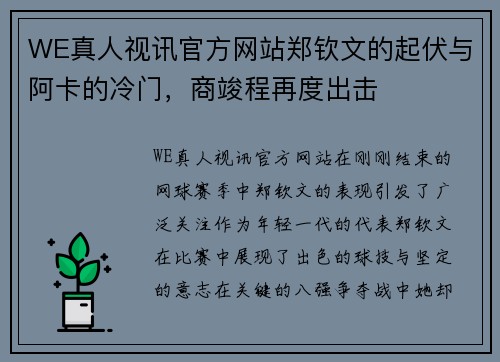 WE真人视讯官方网站郑钦文的起伏与阿卡的冷门，商竣程再度出击

WE真人视讯官方网站在刚刚结束的网球赛季中郑钦文的表现引发了广泛关注作为年轻一代的代表郑钦文在比赛中展现了出色的球技与坚定的意志在关键的八强争夺战中她却